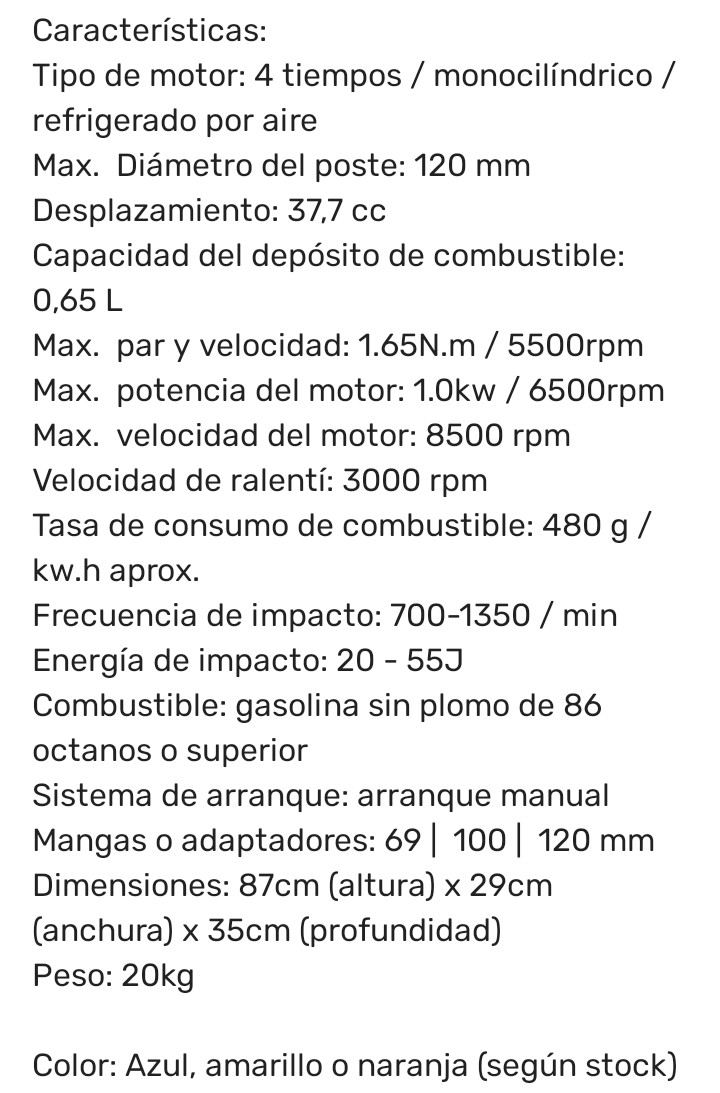 Características:
Tipo de motor: 4 tiempos / monocilíndrico / refrigerado por aire
Max. Diámetro del poste: 120 mm
Desplazamiento: 37,7 cc
Capacidad del depósito de combustible: 0,65 L
Max. par y velocidad: 1.65N.m / 5500rpm
Max. potencia del motor: 1.0kw / 6500rpm
Max. velocidad del motor: 8500 rpm
Velocidad de ralentí: 3000 rpm
Tasa de consumo de combustible: 480 g / kw.h aprox.
Frecuencia de impacto: 700-1350 / min
Energía de impacto: 20 - 55J
Combustible: gasolina sin plomo de 86 octanos o superior
Sistema de arranque: arranque manual
Mangas o adaptadores: 69 | 100 | 120 mm
Dimensiones: 87cm (altura) x 29cm (anchura) x 35cm (profundidad)
Peso: 20kg

Color: Azul, amarillo o naranja (según stock)